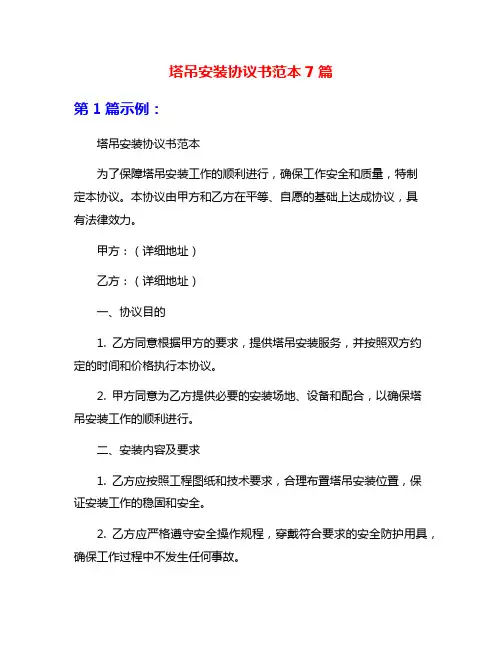 塔吊安装协议书范本 7 篇

第 1 篇示例：

塔吊安装协议书范本

为了保障塔吊安装工作的顺利进行，确保工作安全和质量，特制定本协议。本协议由甲方和乙方在平等、自愿的基础上达成协议，具有法律效力。

甲方：（详细地址）

乙方：（详细地址）

一、协议目的

1. 乙方同意根据甲方的要求，提供塔吊安装服务，并按照双方约定的时间和价格执行本协议。

2. 甲方同意为乙方提供必要的安装场地、设备和配合，以确保塔吊安装工作的顺利进行。

二、安装内容及要求

1. 乙方应按照工程图纸和技术要求，合理布置塔吊安装位置，保证安装工作的稳固和安全。

2. 乙方应严格遵守安全操作规程，穿戴符合要求的安全防护用具，确保工作过程中不发生任何事故。